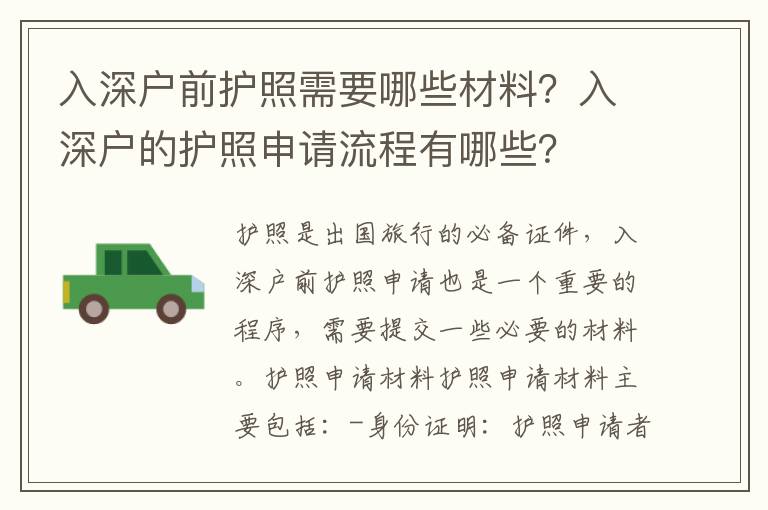 入深户前护照需要哪些材料？入深户的护照申请流程有哪些？

护照是出国旅行的必备证件，入深户前护照申请也是一个重要的程序，需要提交一些必要的材料。护照申请材料护照申请材料主要包括：-身份证明：护照申请者